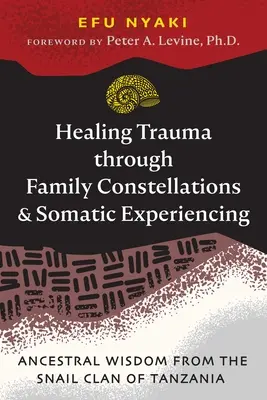 EFU NYAKI
FOREWORD BY Peter A. Levine, Ph.D.

Healing Trauma through Family Constellations & Somatic Experiencing

ANCESTRAL WISDOM FROM THE SNAIL CLAN OF TANZANIA